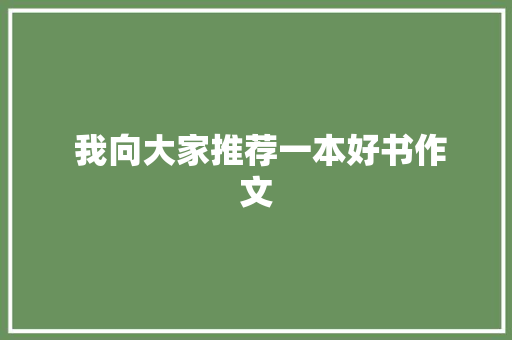 我向大家推荐一本好书作文